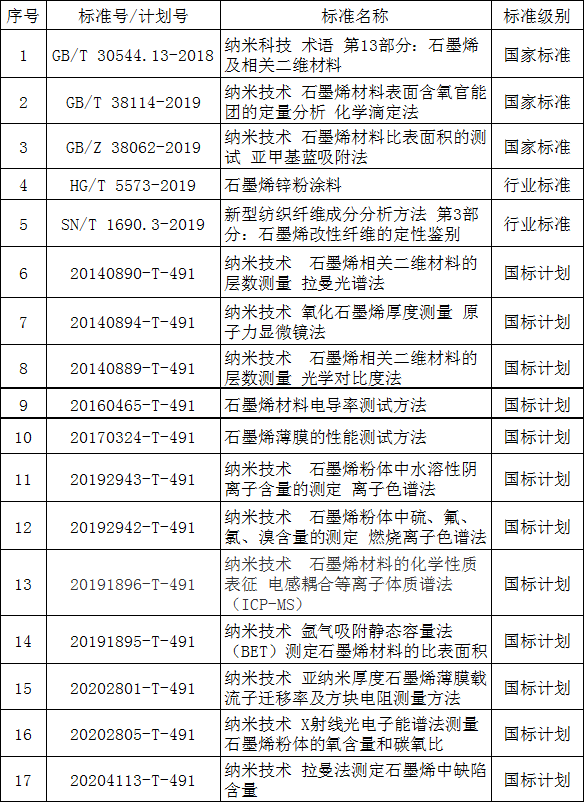 | 序号 | 标准号/计划号 | 标准名称 | 标准级别 |
|---|---|---|---|
| 1 | GB/T 30544.13-2018 | 纳米科技 术语 第13部分：石墨烯及相关二维材料 | 国家标准 |
| 2 | GB/T 38114-2019 | 纳米技术 石墨烯材料表面含氧官能团的定量分析 化学滴定法 | 国家标准 |
| 3 | GB/Z 38062-2019 | 纳米技术 石墨烯材料比表面积的测试 亚甲基蓝吸附法 | 国家标准 |
| 4 | HG/T 5573-2019 | 石墨烯锌粉涂料 | 行业标准 |
| 5 | SN/T 1690.3-2019 | 新型纺织纤维成分分析方法 第3部分：石墨烯改性纤维的定性鉴别 | 行业标准 |
| 6 | 20140890-T-491 | 纳米技术 石墨烯相关二维材料的层数测量 拉曼光谱法 | 国标计划 |
| 7 | 20140894-T-491 | 纳米技术 氧化石墨烯厚度测量 原子力显微镜法 | 国标计划 |
| 8 | 20140889-T-491 | 纳米技术 石墨烯相关二维材料的层数测量 光学对比度法 | 国标计划 |
| 9 | 20160465-T-491 | 石墨烯材料电导率测试方法 | 国标计划 |
| 10 | 20170324-T-491 | 石墨烯薄膜的性能测试方法 | 国标计划 |
| 11 | 20192943-T-491 | 纳米技术 石墨烯粉体中水溶性阴离子含量的测定 离子色谱法 | 国标计划 |
| 12 | 20192942-T-491 | 纳米技术 石墨烯粉体中硫、氟、氯、溴含量的测定 燃烧离子色谱法 | 国标计划 |
| 13 | 20191896-T-491 | 纳米技术 石墨烯材料的化学性质表征 电感耦合等离子体质谱法（ICP-MS） | 国标计划 |
| 14 | 20191895-T-491 | 纳米技术 氩气吸附静态容量法（BET）测定石墨烯材料的比表面积 | 国标计划 |
| 15 | 20202801-T-491 | 纳米技术 亚纳米厚度石墨烯薄膜载流子迁移率及方块电阻测量方法 | 国标计划 |
| 16 | 20202805-T-491 | 纳米技术 X射线光电子能谱法测量石墨烯粉体的氧含量和碳氧比 | 国标计划 |
| 17 | 20204113-T-491 | 纳米技术 拉曼法测定石墨烯中缺陷含量 | 国标计划 |